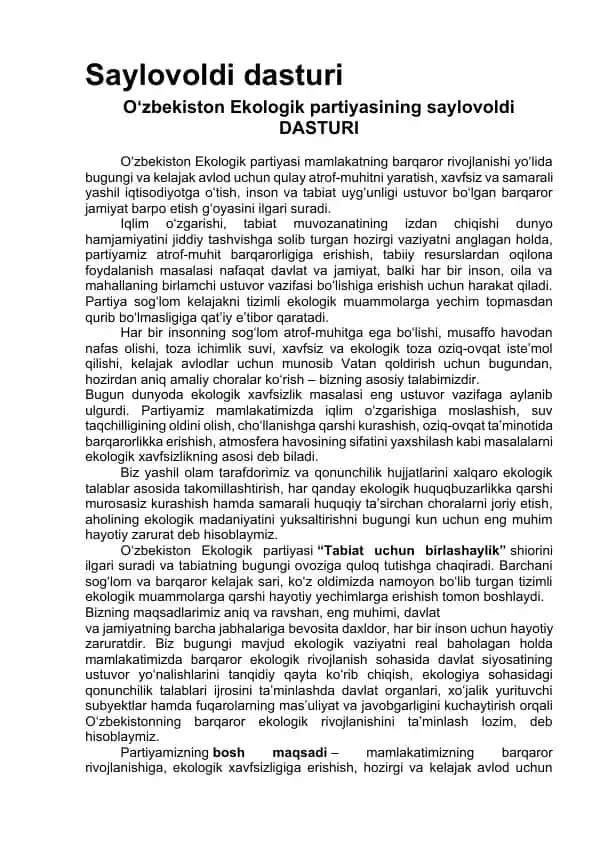 Saylovoldi dasturi

O‘zbekiston Ekologik partiyasining saylovoldi DASTURI

O‘zbekiston Ekologik partiyasi mamlakatning barqaror rivojlanishi yo‘lida bugungi va kelajak avlod uchun qulay atrof-muhitni yaratish, xavfsiz va samarali yashil iqtisodiyotga o‘tish, inson va tabiat uyg‘unligi ustuvor bo‘lgan barqaror jamiyat barpo etish g‘oyasini ilgari suradi.

Iqlim o‘zgarishi, tabiat muvozanatining izdan chiqishi dunyo hamjamiyatini jiddiy tashvishga solib turgan hozirgi vaziyatni anglagan holda, partiyamiz atrof-muhit barqarorligiga erishish, tabiiy resurslardan oqilona foydalanish masalasi nafaqat davlat va jamiyat, balki har bir inson, oila va mahallaning birlamchi ustuvor vazifasi bo‘lishiga erishish uchun harakat qiladi. Partiya sog‘lom kelajakni tizimli ekologik muammolarga yechim topmasdan qurib bo‘lmasligiga qat’iy e’tibor qaratadi.

Har bir insonning sog‘lom atrof-muhitga ega bo‘lishi, musaffo havodan nafas olishi, toza ichimlik suvi, xavfsiz va ekologik toza oziq-ovqat iste’mol qilishi, kelajak avlodlar uchun munosib Vatan qoldirish uchun bugundan, hozirdan aniq amaliy choralar ko‘rish – bizning asosiy talabimizdir.
Bugun dunyoda ekologik xavfsizlik masalasi eng ustuvor vazifaga aylanib ulgurdi. Partiyamiz mamlakatimizda iqlim o‘zgarishiga moslashish, suv taqchilligining oldini olish, cho‘llanishga qarshi kurashish, oziq-ovqat ta’minotida barqarorlikka erishish, atmosfera havosining sifatini yaxshilash kabi masalalarni ekologik xavfsizlikning asosi deb biladi.

Biz yashil olam tarafdorimiz va qonunchilik hujjatlarini xalqaro ekologik talablar asosida takomillashtirish, har qanday ekologik huquqbuzarlikka qarshi murosasiz kurashish hamda samarali huquqiy ta’sirchan choralarni joriy etish, aholining ekologik madaniyatini yuksaltirishni bugungi kun uchun eng muhim hayotiy zarurat deb hisoblaymiz.

O‘zbekiston Ekologik partiyasi “Tabiat uchun birlashaylik” shiorini ilgari suradi va tabiatning bugungi ovoziga quloq tutishga chaqiradi. Barchani sog‘lom va barqaror kelajak sari, ko‘z oldimizda namoyon bo‘lib turgan tizimli ekologik muammolarga qarshi hayotiy yechimlarga erishish tomon boshlaydi.
Bizning maqsadlarimiz aniq va ravshan, eng muhimi, davlat va jamiyatning barcha jabhalariga bevosita daxldor, har bir inson uchun hayotiy zaruratdir. Biz bugungi mavjud ekologik vaziyatni real baholagan holda mamlakatimizda barqaror ekologik rivojlanish sohasida davlat siyosatining ustuvor yo‘nalishlarini tanqidiy qayta ko‘rib chiqish, ekologiya sohasidagi qonunchilik talablari ijrosini ta’minlashda davlat organlari, xo‘jalik yurituvchi subyektlar hamda fuqarolarning mas’uliyat va javobgarligini kuchaytirish orqali O‘zbekistonning barqaror ekologik rivojlanishini ta’minlash lozim, deb hisoblaymiz.

Partiyamizning bosh maqsadi – mamlakatimizning barqaror rivojlanishiga, ekologik xavfsizligiga erishish, hozirgi va kelajak avlod uchun